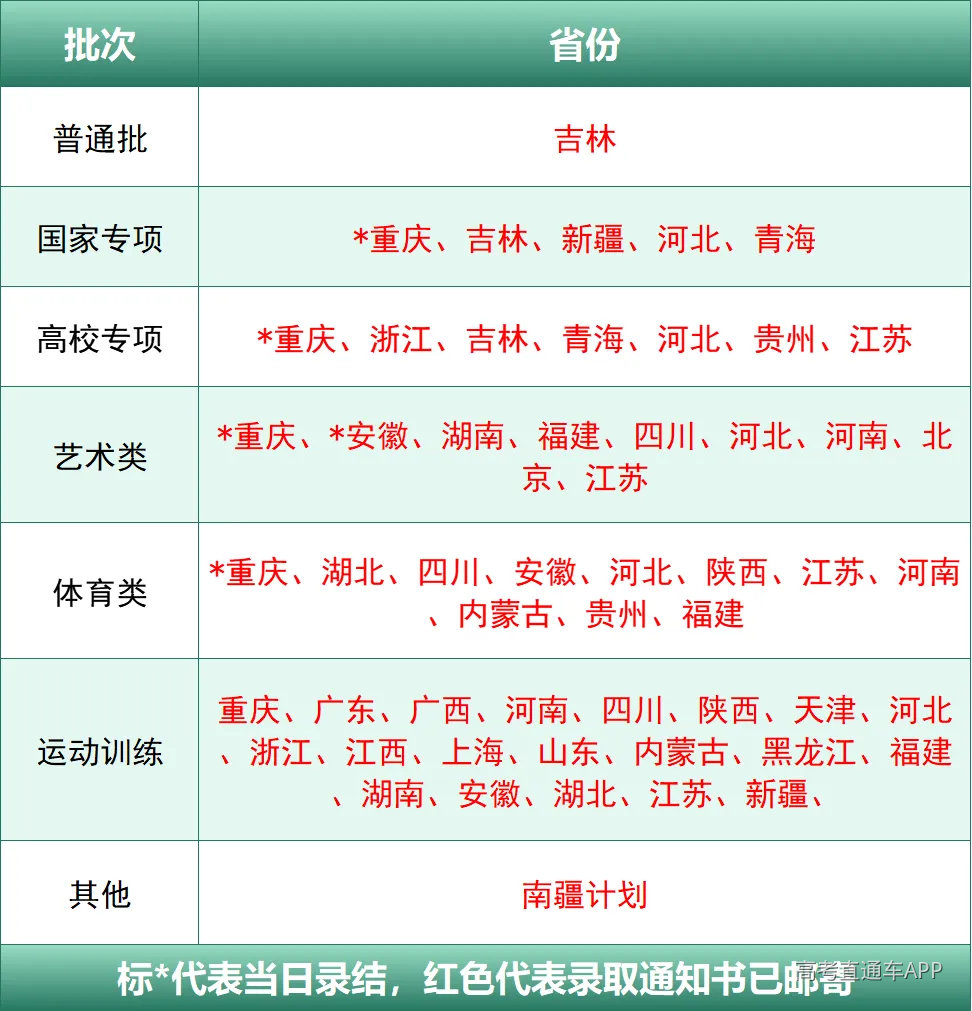 | 批次 | 省份 |
|---|---|
| 普通批 | 吉林 |
| 国家专项 | *重庆、吉林、新疆、河北、青海 |
| 高校专项 | *重庆、浙江、吉林、青海、河北、贵州、江苏 |
| 艺术类 | *重庆、*安徽、湖南、福建、四川、河北、河南、北京、江苏 |
| 体育类 | *重庆、湖北、四川、安徽、河北、陕西、江苏、河南、内蒙古、贵州、福建 |
| 运动训练 | 重庆、广东、广西、河南、四川、陕西、天津、河北、浙江、江西、上海、山东、内蒙古、黑龙江、福建、湖南、安徽、湖北、江苏、新疆、 |
| 其他 | 南疆计划 |

标*代表当日录结，红色代表录取通知书已邮寄

高考直通车APP